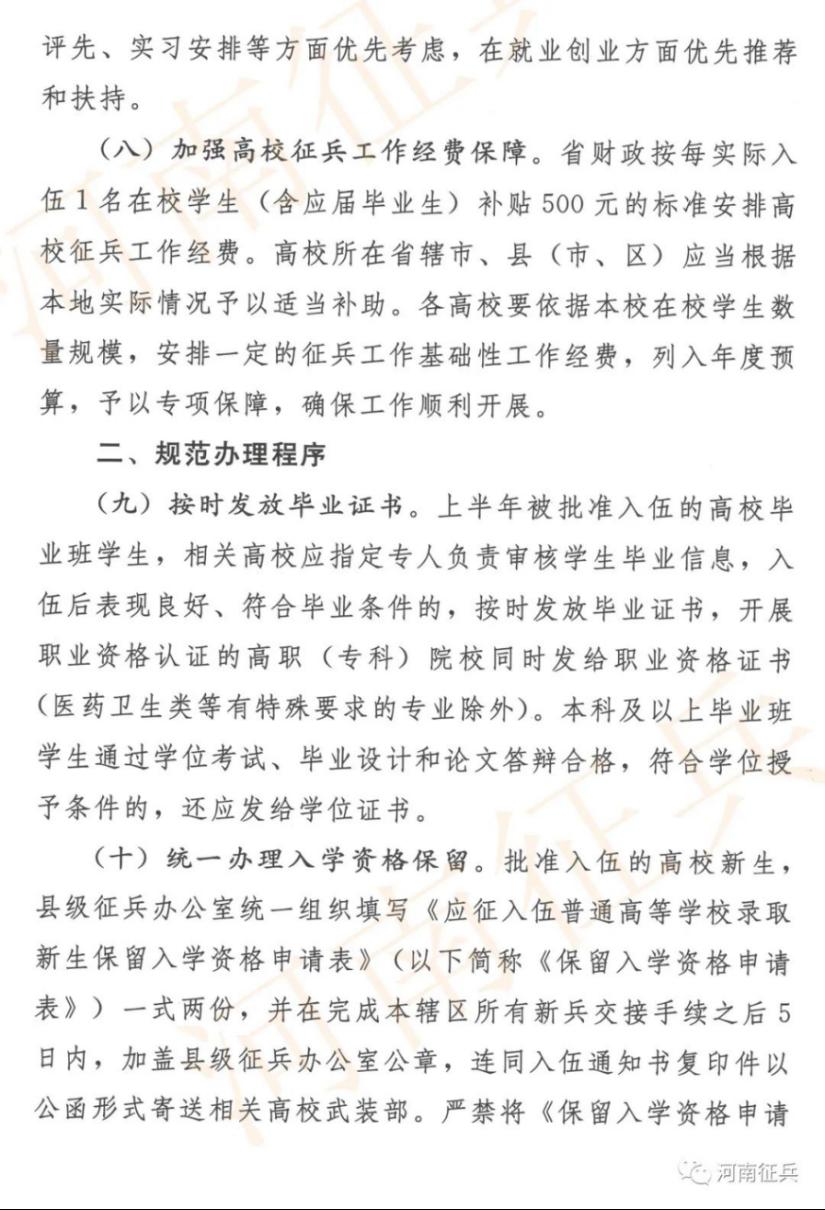 评先、实习安排等方面优先考虑，在就业创业方面优先推荐和扶持。

（八）加强高校征兵工作经费保障。省财政按每实际入伍1名在校学生（含应届毕业生）补贴500元的标准安排高校征兵工作经费。高校所在省辖市、县（市、区）应当根据本地实际情况予以适当补助。各高校要依据本校在校学生数量规模，安排一定的征兵工作基础性工作经费，列入年度预算，予以专项保障，确保工作顺利开展。

二、规范办理程序

（九）按时发放毕业证书。上半年被批准入伍的高校毕业班学生，相关高校应指定专人负责审核学生毕业信息，入伍后表现良好、符合毕业条件的，按时发放毕业证书，开展职业资格认证的高职（专科）院校同时发给职业资格证书（医药卫生类等有特殊要求的专业除外）。本科及以上毕业班学生通过学位考试、毕业设计和论文答辩合格，符合学位授予条件的，还应发给学位证书。

（十）统一办理入学资格保留。批准入伍的高校新生，县级征兵办公室统一组织填写《应征入伍普通高等学校录取新生保留入学资格申请表》（以下简称《保留入学资格申请表》）一式两份，并在完成本辖区所有新兵交接手续之后5日内，加盖县级征兵办公室公章，连同入伍通知书复印件以公函形式寄送相关高校武装部。严禁将《保留入学资格申请

河南征兵